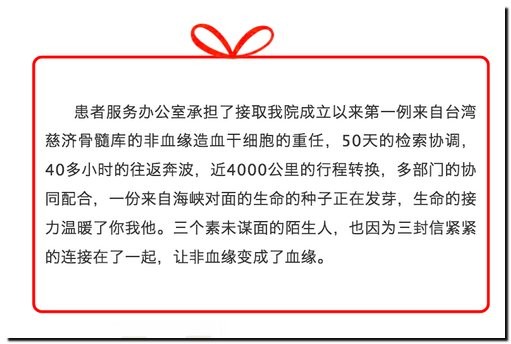 患者服务办公室承担了接取我院成立以来第一例来自台湾慈济骨髓库的非血缘造血干细胞的重任，50天的检索协调，40多小时的往返奔波，近4000公里的行程转换，多部门的协同配合，一份来自海峡对面的生命的种子正在发芽，生命的接力温暖了你我他。三个素未谋面的陌生人，也因为三封信紧紧的连接在了一起，让非血缘变成了血缘。